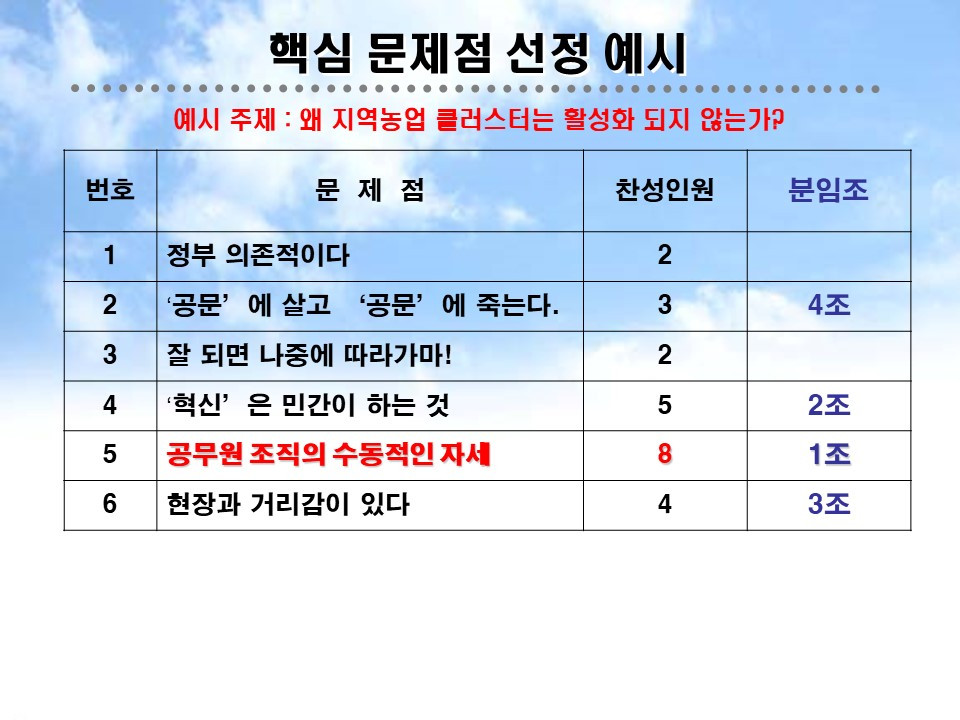 핵심 문제점 선정 예시

예시 주제 : 왜 지역농업 클러스터는 활성화 되지 않는가?

| 번호 | 문 제 점 | 찬성인원 | 분임조 |
|---|---|---|---|
| 1 | 정부 의존적이다 | 2 | |
| 2 | ‘공문’ 에 살고 ‘공문’ 에 죽는다. | 3 | 4조 |
| 3 | 잘 되면 나중에 따라가마! | 2 | |
| 4 | ‘혁신’ 은 민간이 하는 것 | 5 | 2조 |
| 5 | 공무원 조직의 수동적인 자세 | 8 | 1조 |
| 6 | 현장과 거리감이 있다 | 4 | 3조 |